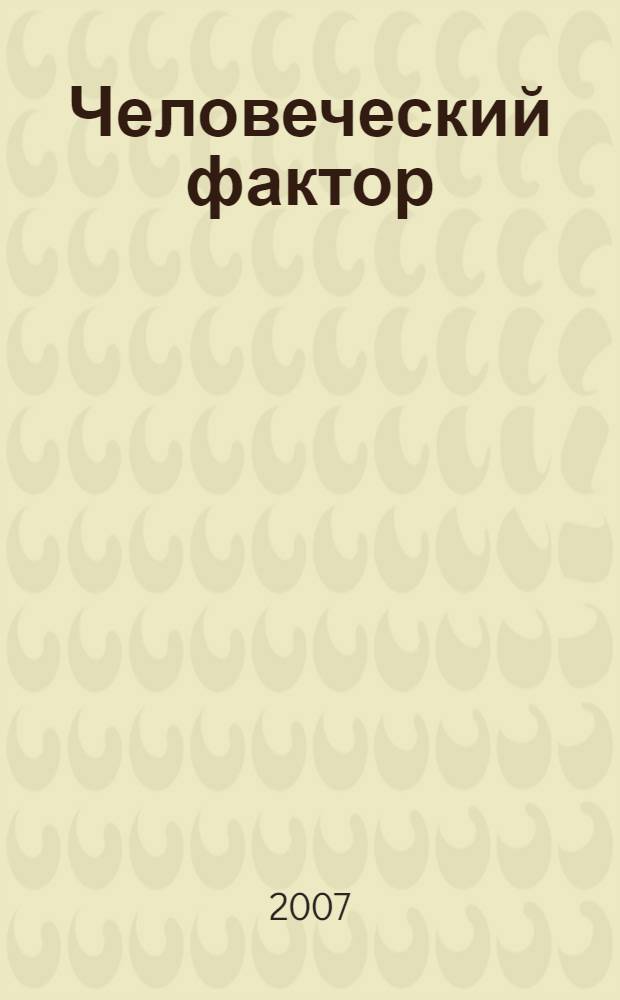 Человеческий фактор

2007